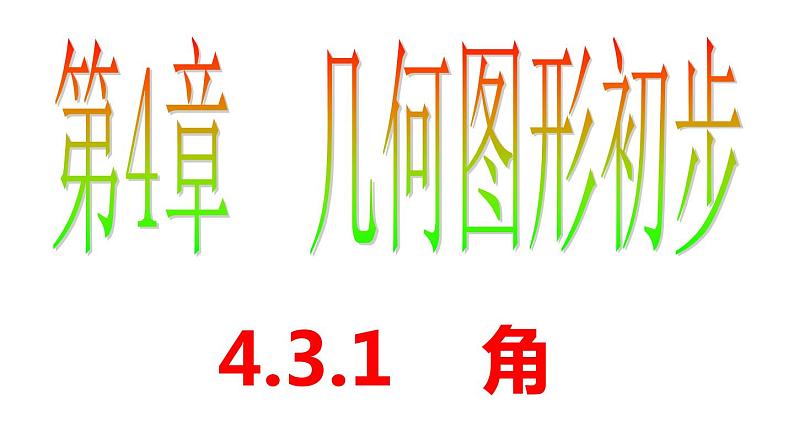 第4章　几何图形初步

4.3.1　角